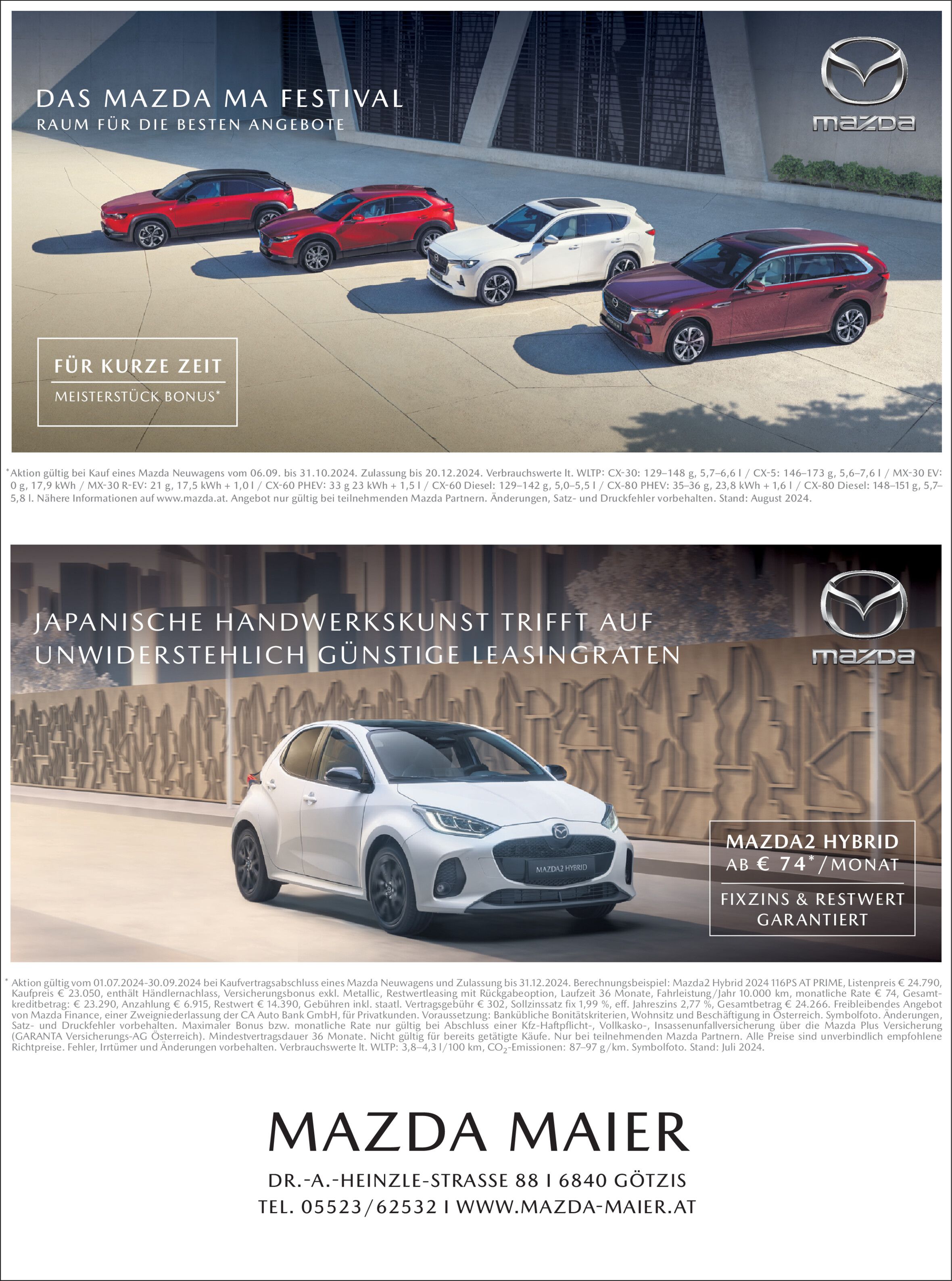 DAS MAZDA MA FESTIVAL
RAUM FÜR DIE BESTEN ANGEBOTE

mazda

FÜR KURZE ZEIT
MEISTERSTÜCK BONUS*

*Aktion gültig bei Kauf eines Mazda Neuwagens vom 06.09. bis 31.10.2024. Zulassung bis 20.12.2024. Verbrauchswerte lt. WLTP: CX-30: 129–148 g, 5,7–6,6 l / CX-5: 146–173 g, 5,6–7,6 l / MX-30 EV: 0 g, 17,9 kWh / MX-30 R-EV: 21 g, 17,5 kWh + 1,0 l / CX-60 PHEV: 33 g 23 kWh + 1,5 l / CX-60 Diesel: 129–142 g, 5,0–5,5 l / CX-80 PHEV: 35–36 g, 23,8 kWh + 1,6 l / CX-80 Diesel: 148–151 g, 5,7–5,8 l. Nähere Informationen auf www.mazda.at. Angebot nur gültig bei teilnehmenden Mazda Partnern. Änderungen, Satz- und Druckfehler vorbehalten. Stand: August 2024.

JAPANISCHE HANDWERKSKUNST TRIFFT AUF UNWIDERSTEHLICH GÜNSTIGE LEASINGRATEN

mazda

MAZDA2 HYBRID

MAZDA2 HYBRID
AB € 74*/MONAT
FIXZINS & RESTWERT GARANTIERT

* Aktion gültig vom 01.07.2024-30.09.2024 bei Kaufvertragsabschluss eines Mazda Neuwagens und Zulassung bis 31.12.2024. Berechnungsbeispiel: Mazda2 Hybrid 2024 116PS AT PRIME, Listenpreis € 24.790, Kaufpreis € 23.050, enthält Händlernachlass, Versicherungsbonus exkl. Metallic, Restwertleasing mit Rückgabeoption, Laufzeit 36 Monate, Fahrleistung/Jahr 10.000 km, monatliche Rate € 74, Gesamtkreditbetrag: € 23.290, Anzahlung € 6.915, Restwert € 14.390, Gebühren inkl. staatl. Vertragsgebühr € 302, Sollzinssatz fix 1,99 %, eff. Jahreszins 2,77 %, Gesamtbetrag € 24.266. Freibleibendes Angebot von Mazda Finance, einer Zweigniederlassung der CA Auto Bank GmbH, für Privatkunden. Voraussetzung: Bankübliche Bonitätskriterien, Wohnsitz und Beschäftigung in Österreich. Symbolfoto. Änderungen, Satz- und Druckfehler vorbehalten. Maximaler Bonus bzw. monatliche Rate nur gültig bei Abschluss einer Kfz-Haftpflicht-, Vollkasko-, Insassenunfallversicherung über die Mazda Plus Versicherung (GARANTA Versicherungs-AG Österreich). Mindestvertragsdauer 36 Monate. Nicht gültig für bereits getätigte Käufe. Nur bei teilnehmenden Mazda Partnern. Alle Preise sind unverbindlich empfohlene Richtpreise. Fehler, Irrtümer und Änderungen vorbehalten. Verbrauchswerte lt. WLTP: 3,8–4,3 l/100 km, $CO_2$-Emissionen: 87–97 g/km. Symbolfoto. Stand: Juli 2024.

MAZDA MAIER

DR.-A.-HEINZLE-STRASSE 88 I 6840 GÖTZIS
TEL. 05523/62532 I WWW.MAZDA-MAIER.AT